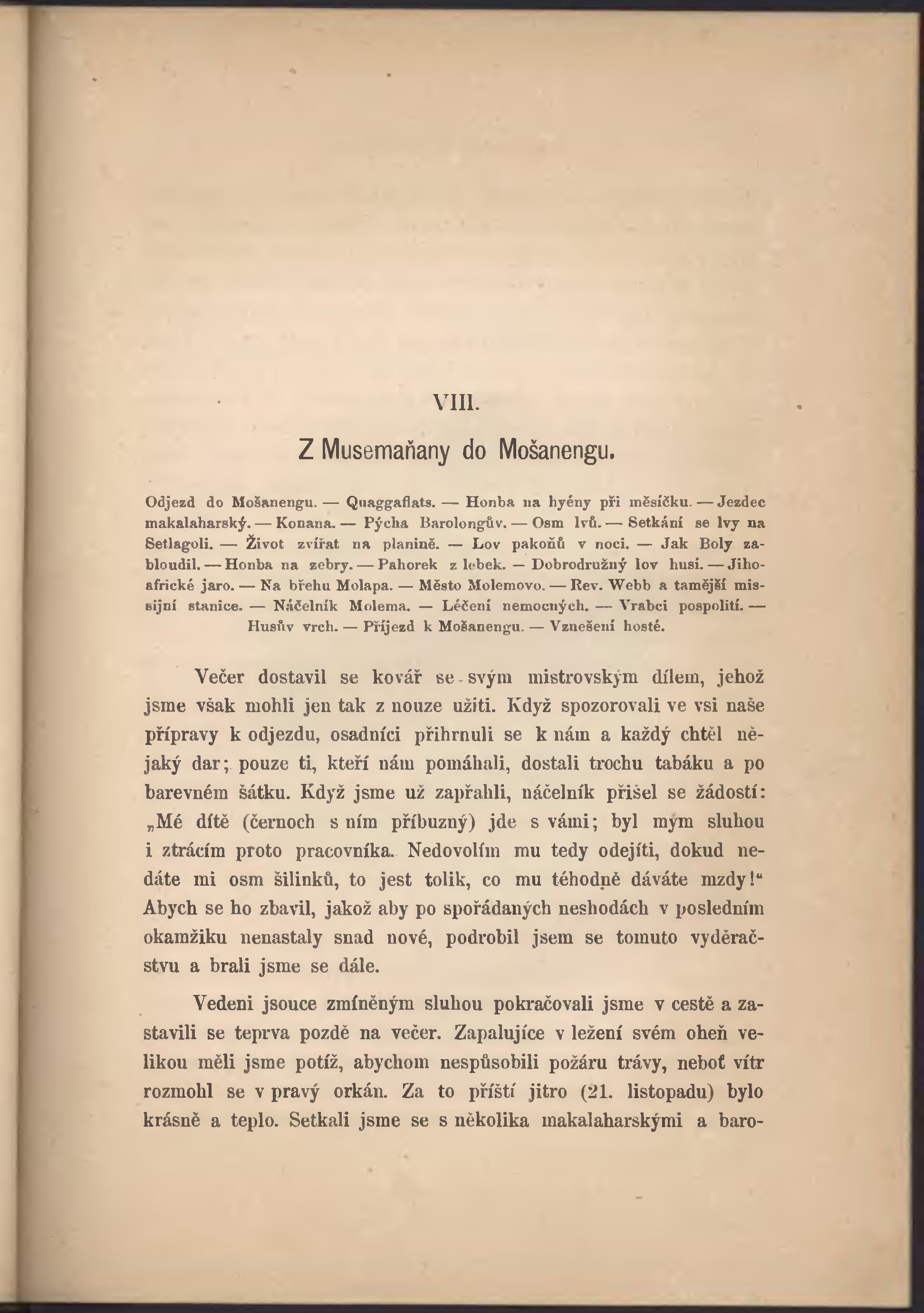 VIII.

Z Musemaňany do Mošanengu.

Odjezd do Mošanengu. — Quaggaflats. — Honba na hyény při měsíčku. — Jezdec makalaharský. — Konana. — Pýcha Barolongův. — Osm lvů. — Setkání se lvy na Setlagoli. — Život zvířat na planině. — Lov pakoňů v noci. — Jak Boly zabloudil. — Honba na zebry. — Pahorek z lebek. — Dobrodružný lov husí. — Jihoafrické jaro. — Na břehu Molapa. — Město Molemovo. — Rev. Webb a tamější missijní stanice. — Náčelník Molema. — Léčení nemocných. — Vrabci pospolití. — Husův vrch. — Příjezd k Mošanengu. — Vznešení hosté.

Večer dostavil se kovář se svým mistrovským dílem, jehož jsme však mohli jen tak z nouze užiti. Když spozorovali ve vsi naše přípravy k odjezdu, osadníci přihrnuli se k nám a každý chtěl nějaký dar; pouze ti, kteří nám pomáhali, dostali trochu tabáku a po barevném šátku. Když jsme už zapřahli, náčelník přišel se žádostí: „Mé dítě (černoch s ním příbuzný) jde s vámi; byl mým sluhou i ztrácím proto pracovníka. Nedovolím mu tedy odejíti, dokud nedáte mi osm šilinků, to jest tolik, co mu téhodně dáváte mzdy!“ Abych se ho zbavil, jakož aby po spořádaných neshodách v posledním okamžiku nenastaly snad nové, podrobil jsem se tomuto vyděračstvu a brali jsme se dále.

Vedeni jsouce zmíněným sluhou pokračovali jsme v cestě a zastavili se teprva pozdě na večer. Zapalujíce v ležení svém oheň velikou měli jsme potíž, abychom nespůsobili požáru trávy, neboť vítr rozmohl se v pravý orkán. Za to příští jitro (21. listopadu) bylo krásně a teplo. Setkali jsme se s několika makalaharskými a baro-